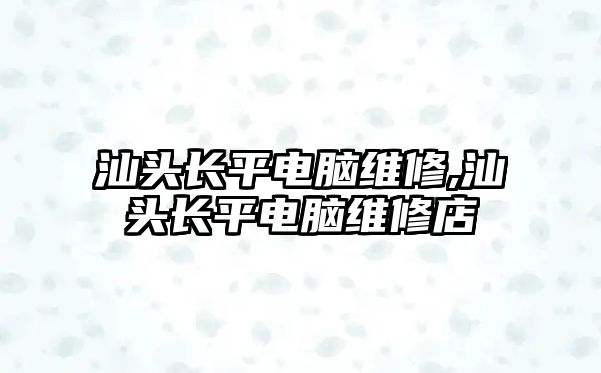 汕头长平电脑维修,汕头长平电脑维修店